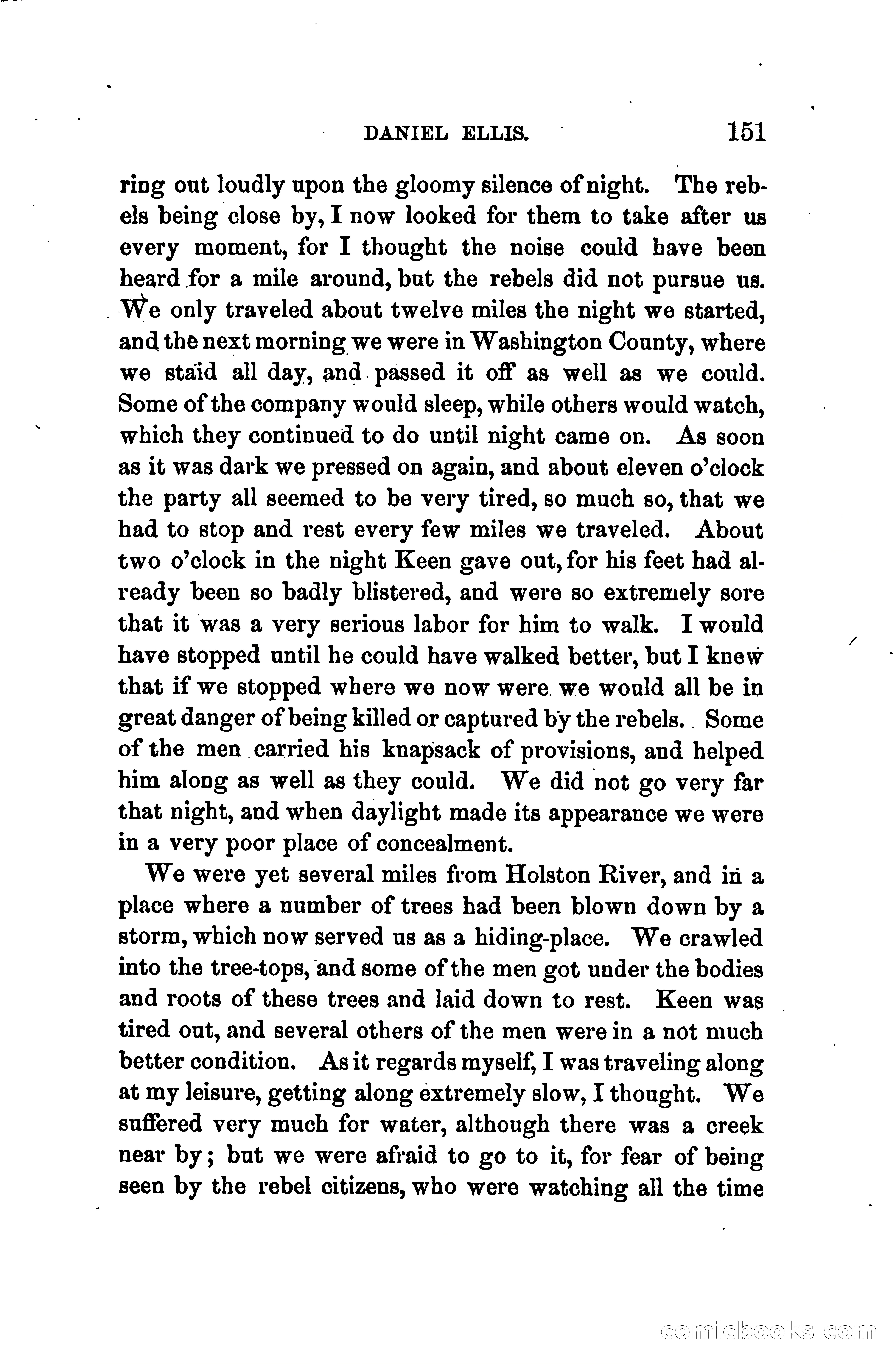 DANIEL ELLIS. 151

ring out loudly upon the gloomy silence of night. The rebels being close by, I now looked for them to take after us every moment, for I thought the noise could have been heard for a mile around, but the rebels did not pursue us. We only traveled about twelve miles the night we started, and the next morning we were in Washington County, where we staid all day, and passed it off as well as we could. Some of the company would sleep, while others would watch, which they continued to do until night came on. As soon as it was dark we pressed on again, and about eleven o'clock the party all seemed to be very tired, so much so, that we had to stop and rest every few miles we traveled. About two o'clock in the night Keen gave out, for his feet had already been so badly blistered, and were so extremely sore that it was a very serious labor for him to walk. I would have stopped until he could have walked better, but I knew that if we stopped where we now were we would all be in great danger of being killed or captured by the rebels. Some of the men carried his knapsack of provisions, and helped him along as well as they could. We did not go very far that night, and when daylight made its appearance we were in a very poor place of concealment.

We were yet several miles from Holston River, and in a place where a number of trees had been blown down by a storm, which now served us as a hiding-place. We crawled into the tree-tops, and some of the men got under the bodies and roots of these trees and laid down to rest. Keen was tired out, and several others of the men were in a not much better condition. As it regards myself, I was traveling along at my leisure, getting along extremely slow, I thought. We suffered very much for water, although there was a creek near by; but we were afraid to go to it, for fear of being seen by the rebel citizens, who were watching all the time

comicbooks.com